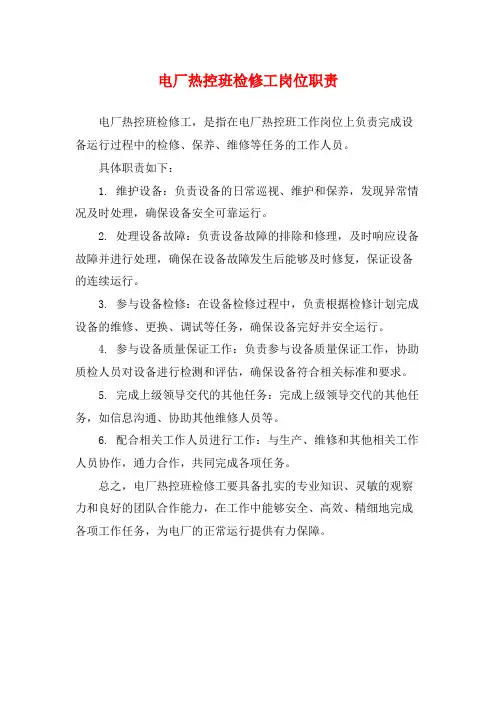 电厂热控班检修工岗位职责

电厂热控班检修工，是指在电厂热控班工作岗位上负责完成设备运行过程中的检修、保养、维修等任务的工作人员。

具体职责如下：

1. 维护设备：负责设备的日常巡视、维护和保养，发现异常情况及时处理，确保设备安全可靠运行。

2. 处理设备故障：负责设备故障的排除和修理，及时响应设备故障并进行处理，确保在设备故障发生后能够及时修复，保证设备的连续运行。

3. 参与设备检修：在设备检修过程中，负责根据检修计划完成设备的维修、更换、调试等任务，确保设备完好并安全运行。

4. 参与设备质量保证工作：负责参与设备质量保证工作，协助质检人员对设备进行检测和评估，确保设备符合相关标准和要求。

5. 完成上级领导交代的其他任务：完成上级领导交代的其他任务，如信息沟通、协助其他维修人员等。

6. 配合相关工作人员进行工作：与生产、维修和其他相关工作人员协作，通力合作，共同完成各项任务。

总之，电厂热控班检修工要具备扎实的专业知识、灵敏的观察力和良好的团队合作能力，在工作中能够安全、高效、精细地完成各项工作任务，为电厂的正常运行提供有力保障。